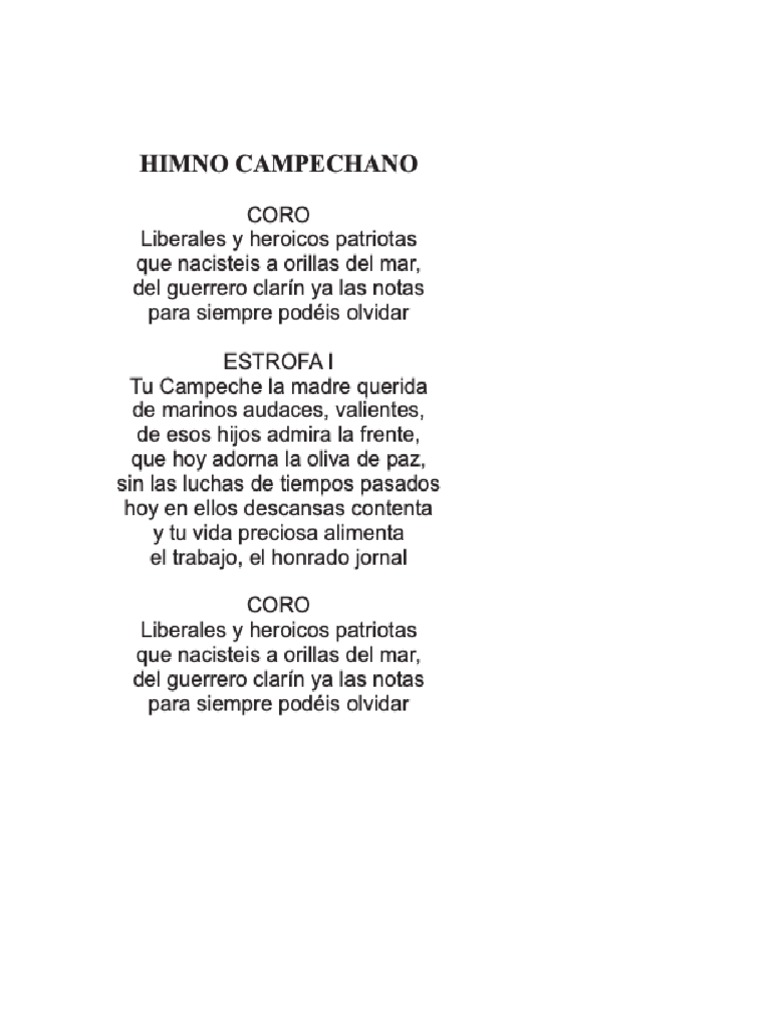 HIMNO CAMPECHANO

CORO
Liberales y heroicos patriotas
que nacisteis a orillas del mar,
del guerrero clarín ya las notas
para siempre podéis olvidar

ESTROFA I
Tu Campeche la madre querida
de marinos audaces, valientes,
de esos hijos admira la frente,
que hoy adorna la oliva de paz,
sin las luchas de tiempos pasados
hoy en ellos descansas contenta
y tu vida preciosa alimenta
el trabajo, el honrado jornal

CORO
Liberales y heroicos patriotas
que nacisteis a orillas del mar,
del guerrero clarín ya las notas
para siempre podéis olvidar